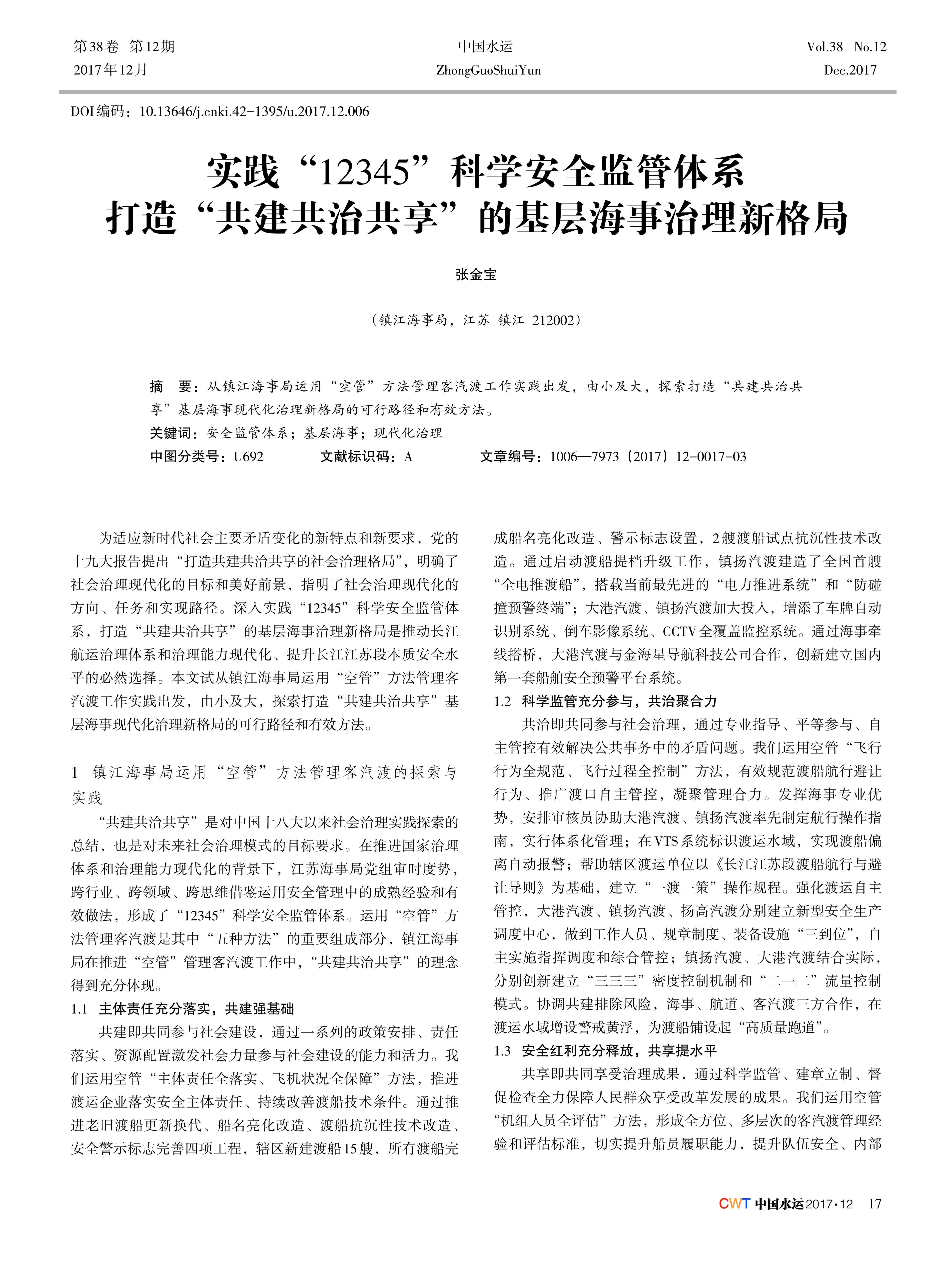 第38卷 第12期
2017年12月

中国水运
ZhongGuoShuiYun

Vol.38 No.12
Dec.2017

DOI编码：10.13646/j.cnki.42-1395/u.2017.12.006

实践“12345”科学安全监管体系
打造“共建共治共享”的基层海事治理新格局

张金宝

（镇江海事局，江苏 镇江 212002）

摘 要：从镇江海事局运用“空管”方法管理客汽渡工作实践出发，由小及大，探索打造“共建共治共享”基层海事现代化治理新格局的可行路径和有效方法。

关键词：安全监管体系；基层海事；现代化治理

中图分类号：U692 文献标识码：A 文章编号：1006—7973（2017）12-0017-03

为适应新时代社会主要矛盾变化的新特点和新要求，党的十九大报告提出“打造共建共治共享的社会治理格局”，明确了社会治理现代化的目标和美好前景，指明了社会治理现代化的方向、任务和实现路径。深入实践“12345”科学安全监管体系，打造“共建共治共享”的基层海事治理新格局是推动长江航运治理体系和治理能力现代化、提升长江江苏段本质安全水平的必然选择。本文试从镇江海事局运用“空管”方法管理客汽渡工作实践出发，由小及大，探索打造“共建共治共享”基层海事现代化治理新格局的可行路径和有效方法。

1 镇江海事局运用“空管”方法管理客汽渡的探索与实践

“共建共治共享”是对中国十八大以来社会治理实践探索的总结，也是对未来社会治理模式的目标要求。在推进国家治理体系和治理能力现代化的背景下，江苏海事局党组审时度势，跨行业、跨领域、跨思维借鉴运用安全管理中的成熟经验和有效做法，形成了“12345”科学安全监管体系。运用“空管”方法管理客汽渡是其中“五种方法”的重要组成部分，镇江海事局在推进“空管”管理客汽渡工作中，“共建共治共享”的理念得到充分体现。

1.1 主体责任充分落实，共建强基础

共建即共同参与社会建设，通过一系列的政策安排、责任落实、资源配置激发社会力量参与社会建设的能力和活力。我们运用空管“主体责任全落实、飞机状况全保障”方法，推进渡运企业落实安全主体责任、持续改善渡船技术条件。通过推进老旧渡船更新换代、船名亮化改造、渡船抗沉性技术改造、安全警示标志完善四项工程，辖区新建渡船15艘，所有渡船完成船名亮化改造、警示标志设置，2艘渡船试点抗沉性技术改造。通过启动渡船提档升级工作，镇扬汽渡建造了全国首艘“全电推渡船”，搭载当前最先进的“电力推进系统”和“防碰撞预警终端”；大港汽渡、镇扬汽渡加大投入，增添了车牌自动识别系统、倒车影像系统、CCTV全覆盖监控系统。通过海事牵线搭桥，大港汽渡与金海星导航科技公司合作，创新建立国内第一套船舶安全预警平台系统。

1.2 科学监管充分参与，共治聚合力

共治即共同参与社会治理，通过专业指导、平等参与、自主管控有效解决公共事务中的矛盾问题。我们运用空管“飞行行为全规范、飞行过程全控制”方法，有效规范渡船航行避让行为、推广渡口自主管控，凝聚管理合力。发挥海事专业优势，安排审核员协助大港汽渡、镇扬汽渡率先制定航行操作指南，实行体系化管理；在VTS系统标识渡运水域，实现渡船偏离自动报警；帮助辖区渡运单位以《长江江苏段渡船航行与避让导则》为基础，建立“一渡一策”操作规程。强化渡运自主管控，大港汽渡、镇扬汽渡、扬高汽渡分别建立新型安全生产调度中心，做到工作人员、规章制度、装备设施“三到位”，自主实施指挥调度和综合管控；镇扬汽渡、大港汽渡结合实际，分别创新建立“三三三”密度控制机制和“二一二”流量控制模式。协调共建排除风险，海事、航道、客汽渡三方合作，在渡运水域增设警戒黄浮，为渡船铺设起“高质量跑道”。

1.3 安全红利充分释放，共享提水平

共享即共同享受治理成果，通过科学监管、建章立制、督促检查全力保障人民群众享受改革发展的成果。我们运用空管“机组人员全评估”方法，形成全方位、多层次的客汽渡管理经验和评估标准，切实提升船员履职能力，提升队伍安全、内部

CWT 中国水运 2017·12 17